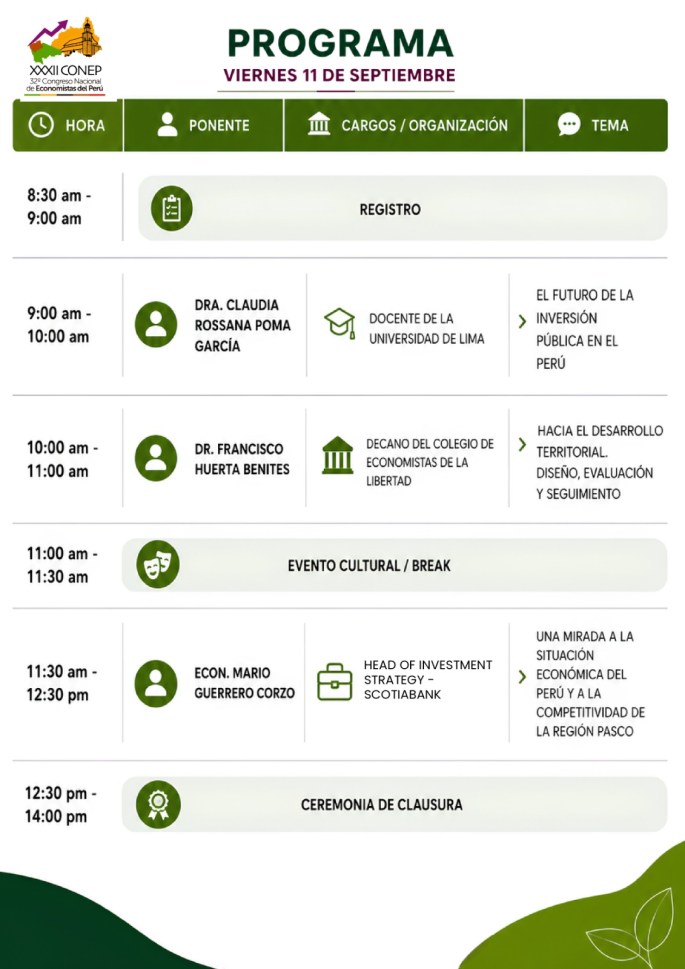 XXXII CONEP
32º Congreso Nacional de Economistas del Perú

PROGRAMA
VIERNES 11 DE SEPTIEMBRE

| HORA | PONENTE | CARGOS / ORGANIZACIÓN | TEMA |
|---|---|---|---|
| 8:30 am - 9:00 am | REGISTRO | | |
| 9:00 am - 10:00 am | DRA. CLAUDIA ROSSANA POMA GARCÍA | DOCENTE DE LA UNIVERSIDAD DE LIMA | EL FUTURO DE LA INVERSIÓN PÚBLICA EN EL PERÚ |
| 10:00 am - 11:00 am | DR. FRANCISCO HUERTA BENITES | DECANO DEL COLEGIO DE ECONOMISTAS DE LA LIBERTAD | HACIA EL DESARROLLO TERRITORIAL. DISEÑO, EVALUACIÓN Y SEGUIMIENTO |
| 11:00 am - 11:30 am | EVENTO CULTURAL / BREAK | | |
| 11:30 am - 12:30 pm | ECON. MARIO GUERRERO CORZO | HEAD OF INVESTMENT STRATEGY - SCOTIABANK | UNA MIRADA A LA SITUACIÓN ECONÓMICA DEL PERÚ Y A LA COMPETITIVIDAD DE LA REGIÓN PASCO |
| 12:30 pm - 14:00 pm | CEREMONIA DE CLAUSURA | | |